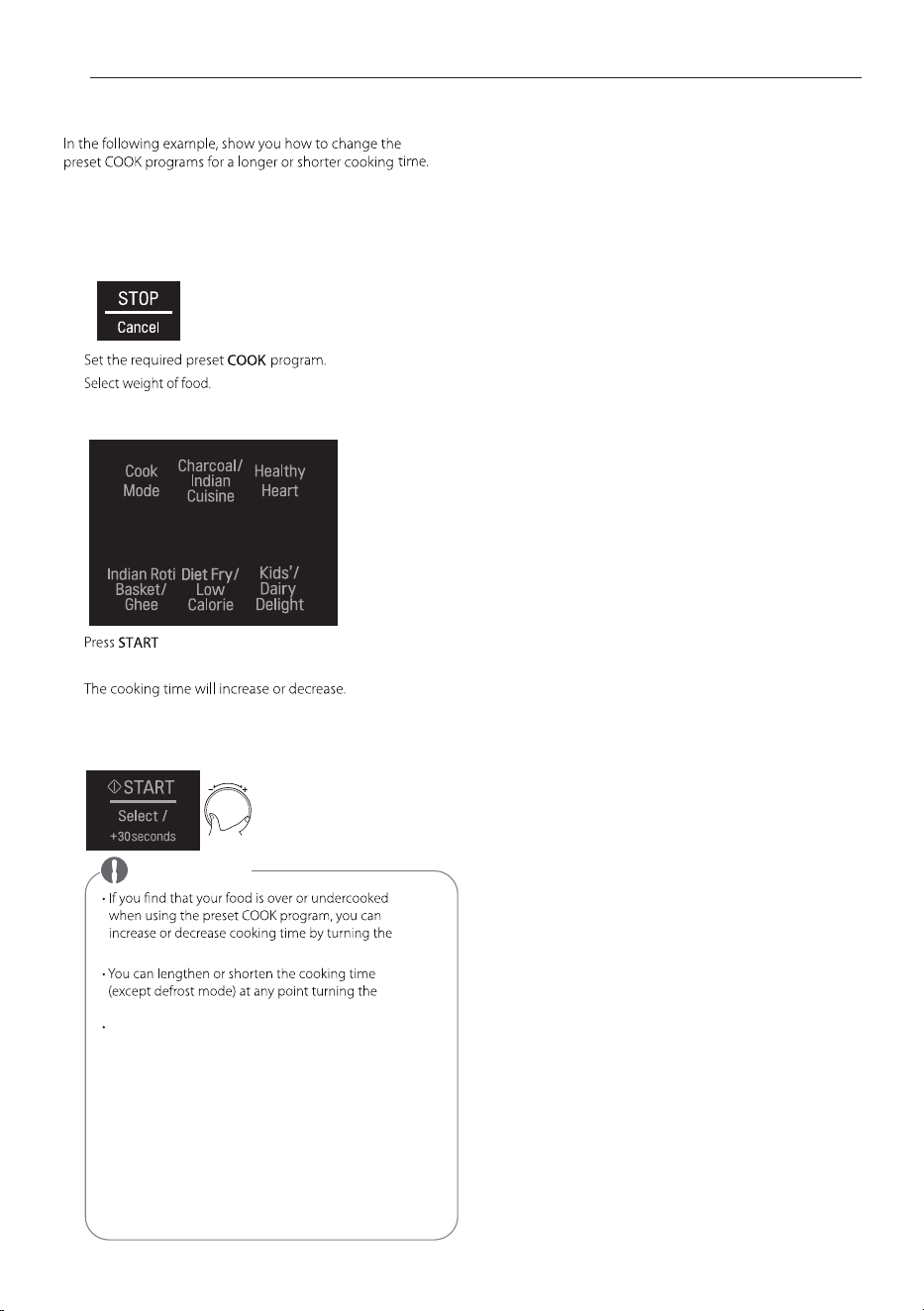 In the following example, show you how to change the preset COOK programs for a longer or shorter cooking time.

STOP
Cancel

Set the required preset COOK program.

Select weight of food.

Cook Mode

Charcoal/ Indian Cuisine

Healthy Heart

Indian Roti Basket/ Ghee

Diet Fry/ Low Calorie

Kids'/ Dairy Delight

Press START

The cooking time will increase or decrease.

START
Select /
+30seconds

• If you find that your food is over or undercooked when using the preset COOK program, you can increase or decrease cooking time by turning the

• You can lengthen or shorten the cooking time (except defrost mode) at any point turning the

•